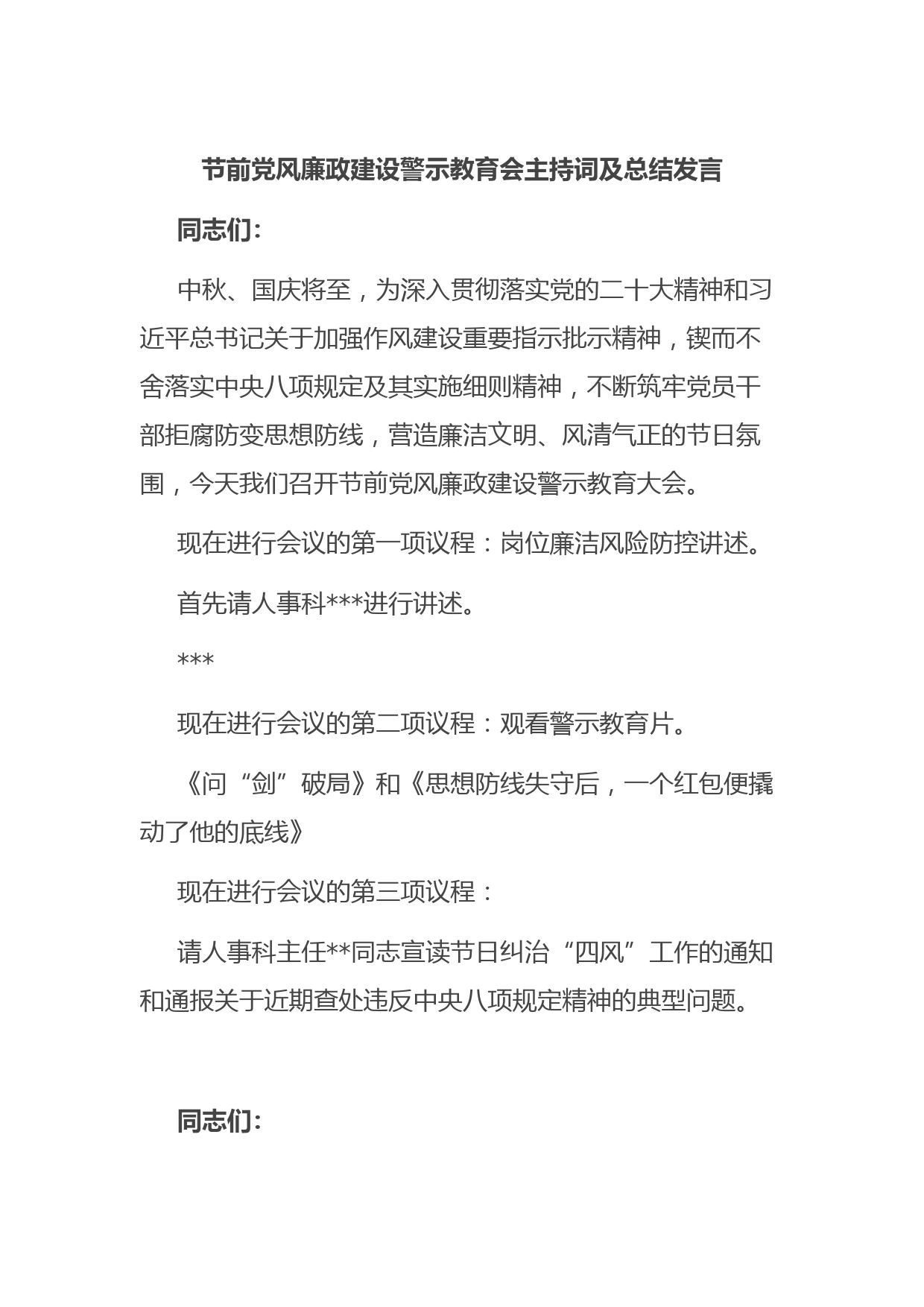 节前党风廉政建设警示教育会主持词及总结发言

同志们：

中秋、国庆将至，为深入贯彻落实党的二十大精神和习近平总书记关于加强作风建设重要指示批示精神，锲而不舍落实中央八项规定及其实施细则精神，不断筑牢党员干部拒腐防变思想防线，营造廉洁文明、风清气正的节日氛围，今天我们召开节前党风廉政建设警示教育大会。

现在进行会议的第一项议程：岗位廉洁风险防控讲述。

首先请人事科***进行讲述。

***

现在进行会议的第二项议程：观看警示教育片。

《问“剑”破局》和《思想防线失守后，一个红包便撬动了他的底线》

现在进行会议的第三项议程：

请人事科主任**同志宣读节日纠治“四风”工作的通知和通报关于近期查处违反中央八项规定精神的典型问题。

同志们：